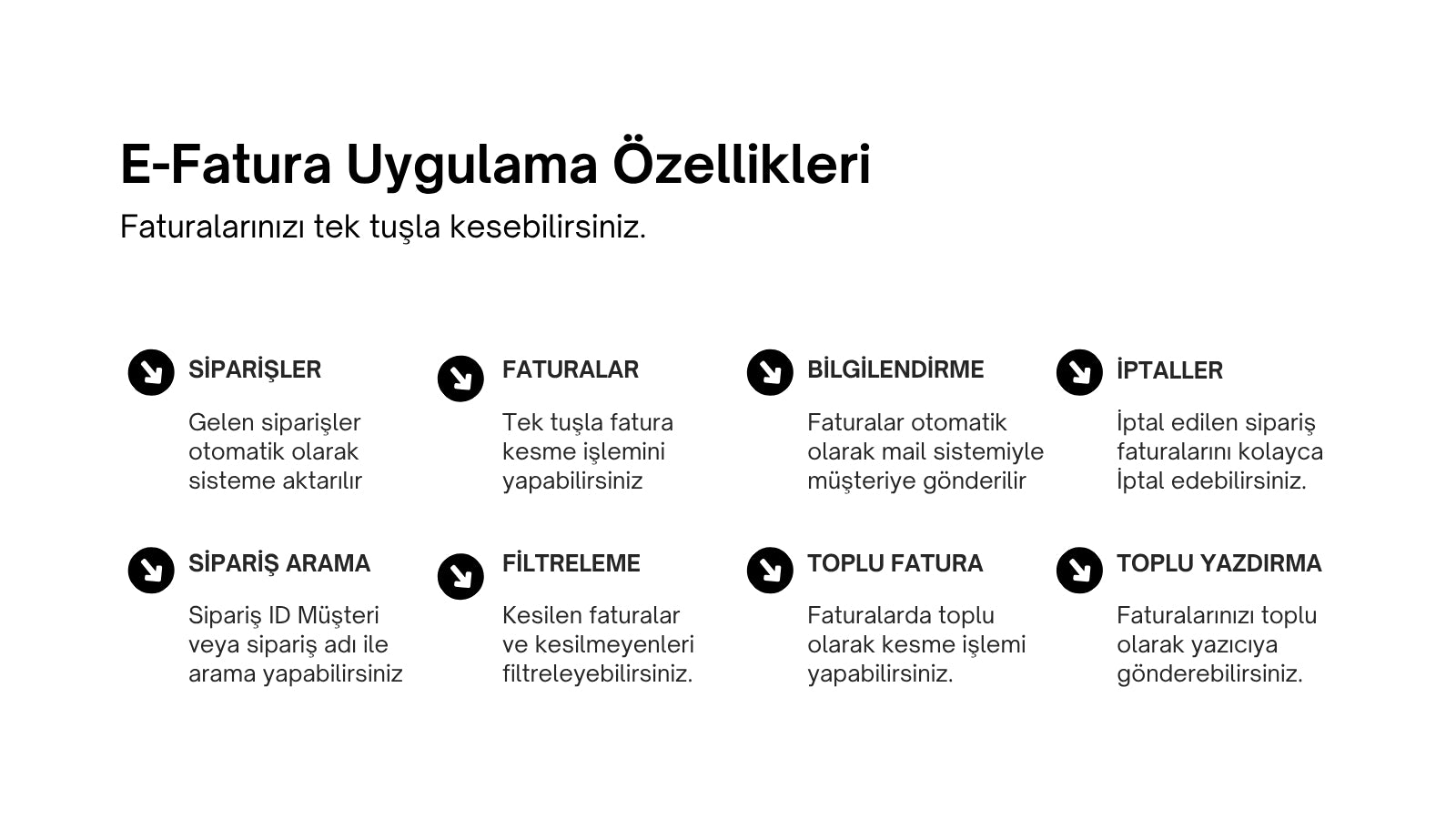 E-Fatura Uygulama Özellikleri

Faturalarınızı tek tuşla kesebilirsiniz.

SİPARİŞLER

Gelen siparişler otomatik olarak sisteme aktarılır

FATURALAR

Tek tuşla fatura kesme işlemini yapabilirsiniz

BİLGİLENDİRME

Faturalar otomatik olarak mail sistemiyle müşteriye gönderilir

İPTALLER

İptal edilen sipariş faturalarını kolayca İptal edebilirsiniz.

SİPARİŞ ARAMA

Sipariş ID Müşteri veya sipariş adı ile arama yapabilirsiniz

FİLTRELEME

Kesilen faturalar ve kesilmeyenleri filtreleyebilirsiniz.

TOPLU FATURA

Faturalarda toplu olarak kesme işlemi yapabilirsiniz.

TOPLU YAZDIRMA

Faturalarınızı toplu olarak yazıcıya gönderebilirsiniz.